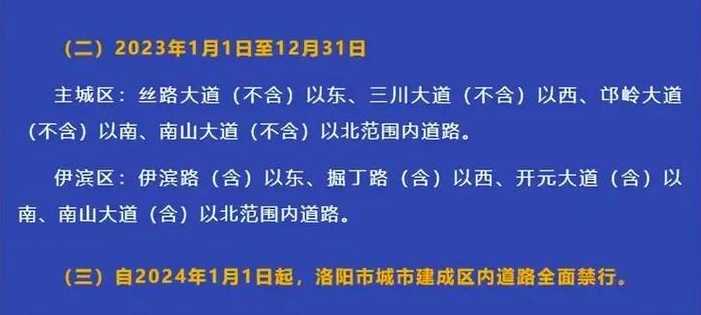 （二）2023年1月1日至12月31日

主城区：丝路大道（不含）以东、三川大道（不含）以西、邙岭大道（不含）以南、南山大道（不含）以北范围内道路。

伊滨区：伊滨路（含）以东、掘丁路（含）以西、开元大道（含）以南、南山大道（含）以北范围内道路。

（三）自2024年1月1日起，洛阳市城市建成区内道路全面禁行。